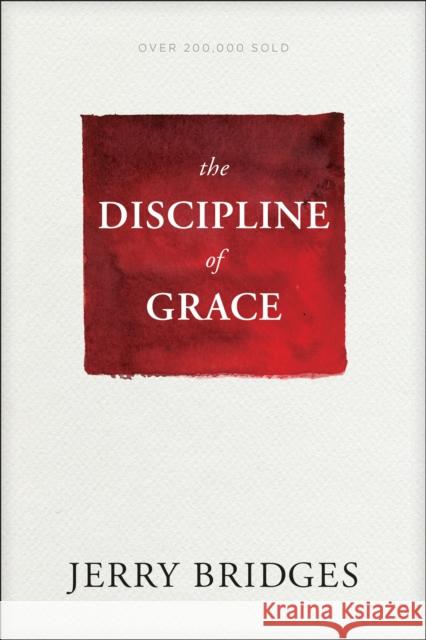 OVER 200,000 SOLD

the
DISCIPLINE
of
GRACE

JERRY BRIDGES